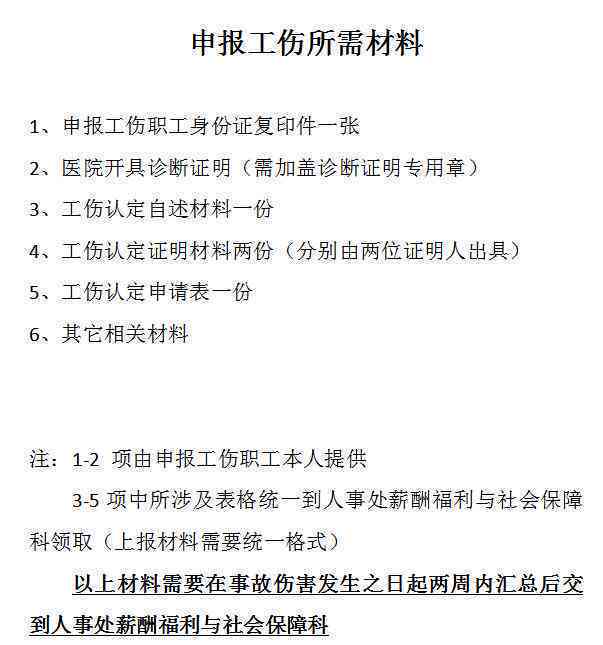 申报工伤所需材料

1、申报工伤职工身份证复印件一张

2、医院开具诊断证明（需加盖诊断证明专用章）

3、工伤认定自述材料一份

4、工伤认定证明材料两份（分别由两位证明人出具）

5、工伤认定申请表一份

6、其它相关材料

注：1-2 项由申报工伤职工本人提供

3-5 项中所涉及表格统一到人事处薪酬福利与社会保障科领取（上报材料需要统一格式）

以上材料需要在事故伤害发生之日起两周内汇总后交到人事处薪酬福利与社会保障科